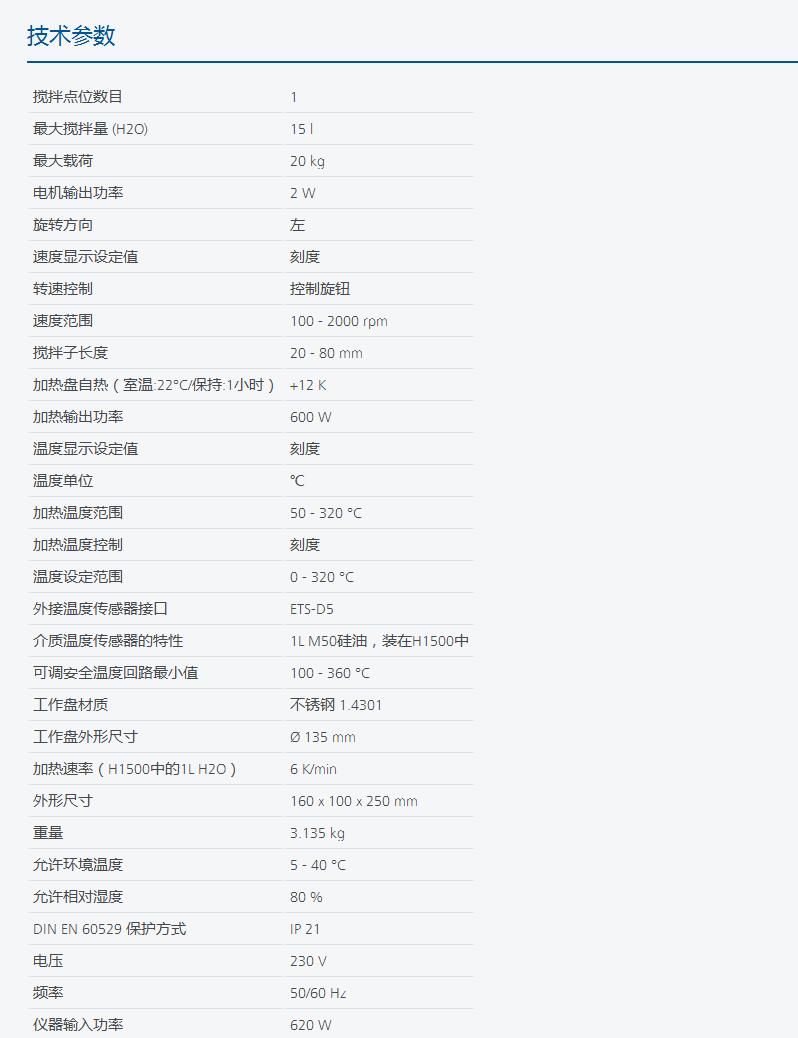 技术参数

| 搅拌点位数目 | 1 |
|---|---|
| 最大搅拌量 (H2O) | 15 l |
| 最大载荷 | 20 kg |
| 电机输出功率 | 2 W |
| 旋转方向 | 左 |
| 速度显示设定值 | 刻度 |
| 转速控制 | 控制旋钮 |
| 速度范围 | 100 - 2000 rpm |
| 搅拌子长度 | 20 - 80 mm |
| 加热盘自热（室温:22°C/保持:1小时） | +12 K |
| 加热输出功率 | 600 W |
| 温度显示设定值 | 刻度 |
| 温度单位 | ℃ |
| 加热温度范围 | 50 - 320 °C |
| 加热温度控制 | 刻度 |
| 温度设定范围 | 0 - 320 °C |
| 外接温度传感器接口 | ETS-D5 |
| 介质温度传感器的特性 | 1L M50硅油，装在H1500中 |
| 可调安全温度回路最小值 | 100 - 360 °C |
| 工作盘材质 | 不锈钢 1.4301 |
| 工作盘外形尺寸 | Ø 135 mm |
| 加热速率（H1500中的1L H2O） | 6 K/min |
| 外形尺寸 | 160 x 100 x 250 mm |
| 重量 | 3.135 kg |
| 允许环境温度 | 5 - 40 °C |
| 允许相对湿度 | 80 % |
| DIN EN 60529 保护方式 | IP 21 |
| 电压 | 230 V |
| 频率 | 50/60 Hz |
| 仪器输入功率 | 620 W |